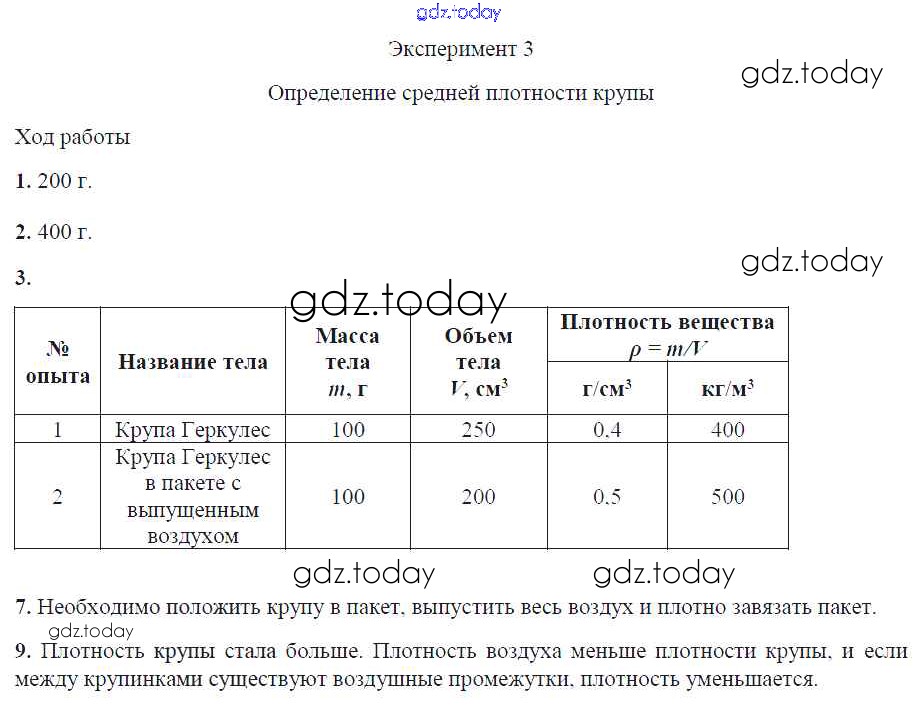 gdz.today

Эксперимент 3

gdz.today

Определение средней плотности крупы

Ход работы

1. 200 г.

2. 400 г.

gdz.today

3.

gdz.today

| № опыта | Название тела | Масса тела $m$, г | Объем тела $V$, см$^3$ | Плотность вещества $\rho = m/V$ г/см$^3$ | Плотность вещества $\rho = m/V$ кг/м$^3$ |
|---|---|---|---|---|---|
| 1 | Крупа Геркулес | 100 | 250 | 0,4 | 400 |
| 2 | Крупа Геркулес в пакете с выпущенным воздухом | 100 | 200 | 0,5 | 500 |

gdz.today gdz.today

7. Необходимо положить крупу в пакет, выпустить весь воздух и плотно завязать пакет.

gdz.today

9. Плотность крупы стала больше. Плотность воздуха меньше плотности крупы, и если между крупинками существуют воздушные промежутки, плотность уменьшается.